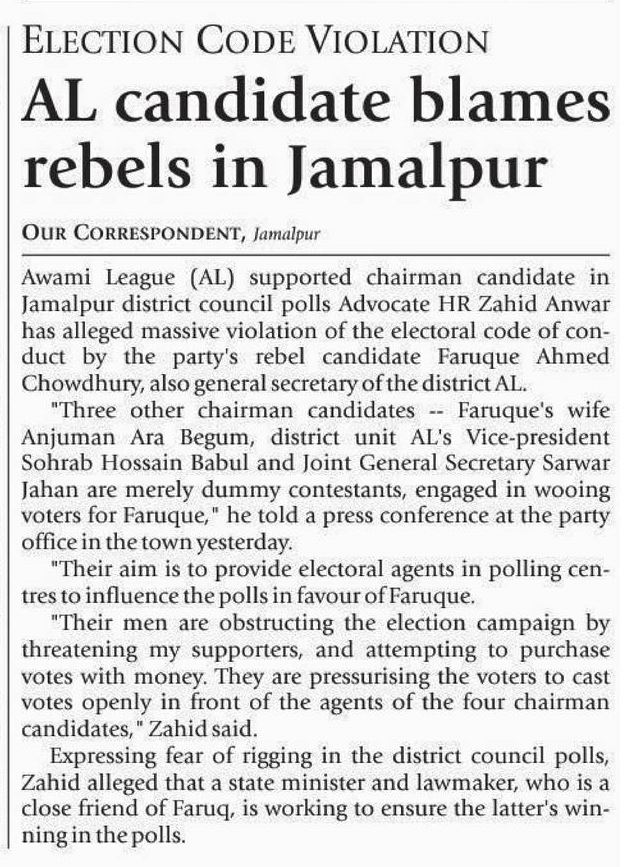 ELECTION CODE VIOLATION

AL candidate blames rebels in Jamalpur

OUR CORRESPONDENT, Jamalpur

Awami League (AL) supported chairman candidate in Jamalpur district council polls Advocate HR Zahid Anwar has alleged massive violation of the electoral code of conduct by the party's rebel candidate Faruque Ahmed Chowdhury, also general secretary of the district AL.

"Three other chairman candidates -- Faruque's wife Anjuman Ara Begum, district unit AL's Vice-president Sohrab Hossain Babul and Joint General Secretary Sarwar Jahan are merely dummy contestants, engaged in wooing voters for Faruque," he told a press conference at the party office in the town yesterday.

"Their aim is to provide electoral agents in polling centres to influence the polls in favour of Faruque.

"Their men are obstructing the election campaign by threatening my supporters, and attempting to purchase votes with money. They are pressurising the voters to cast votes openly in front of the agents of the four chairman candidates," Zahid said.

Expressing fear of rigging in the district council polls, Zahid alleged that a state minister and lawmaker, who is a close friend of Faruq, is working to ensure the latter's winning in the polls.